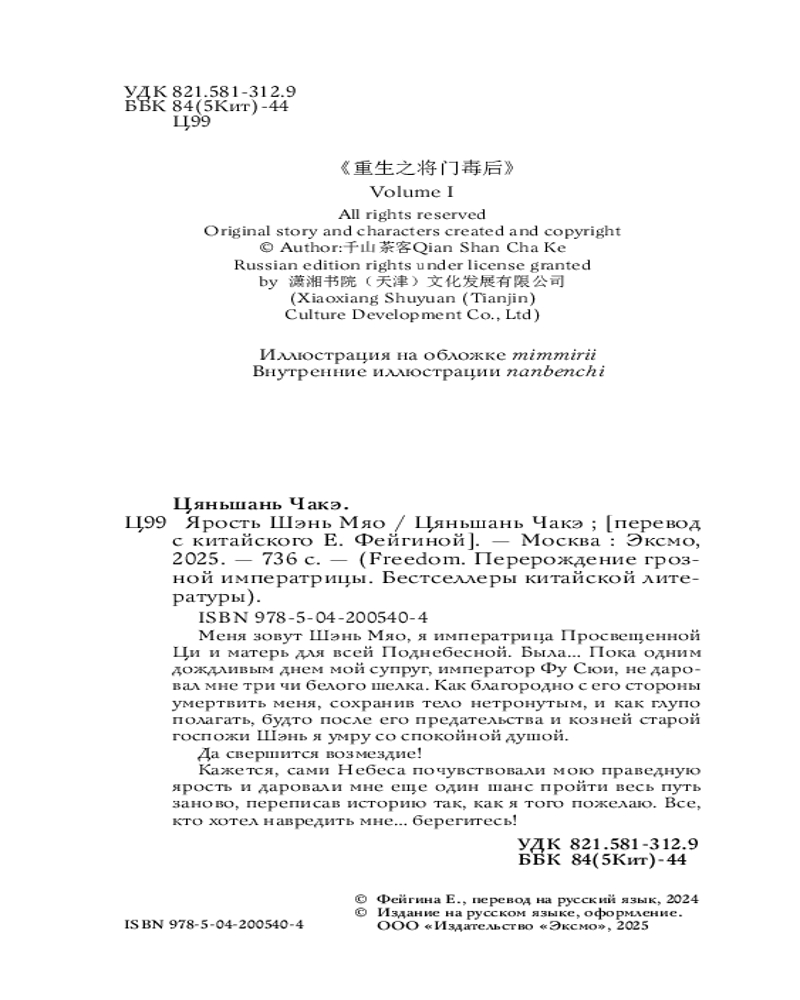 УДК 821.581-312.9
ББК 84(5Кит)-44
Ц99

《重生之将门毒后》
Volume I

All rights reserved
Original story and characters created and copyright
© Author:千山茶客Qian Shan Cha Ke
Russian edition rights under license granted
by 潇湘书院（天津）文化发展有限公司
(Xiaoxiang Shuyuan (Tianjin)
Culture Development Co., Ltd)

Иллюстрация на обложке mimmirii
Внутренние иллюстрации nanbenchi

Цяньшань Чакэ.
Ц99 Ярость Шэнь Мяо / Цяньшань Чакэ ; [перевод с китайского Е. Фейгиной]. — Москва : Эксмо, 2025. — 736 с. — (Freedom. Перерождение грозной императрицы. Бестселлеры китайской литературы).

ISBN 978-5-04-200540-4

Меня зовут Шэнь Мяо, я императрица Просвещенной Ци и матерь для всей Поднебесной. Была... Пока одним дождливым днем мой супруг, император Фу Сюи, не даровал мне три чи белого шелка. Как благородно с его стороны умертвить меня, сохранив тело нетронутым, и как глупо полагать, будто после его предательства и козней старой госпожи Шэнь я умру со спокойной душой.

Да свершится возмездие!

Кажется, сами Небеса почувствовали мою праведную ярость и даровали мне еще один шанс пройти весь путь заново, переписав историю так, как я того пожелаю. Все, кто хотел навредить мне... берегитесь!

УДК 821.581-312.9
ББК 84(5Кит)-44

© Фейгина Е., перевод на русский язык, 2024
© Издание на русском языке, оформление.
ООО «Издательство «Эксмо», 2025

ISBN 978-5-04-200540-4